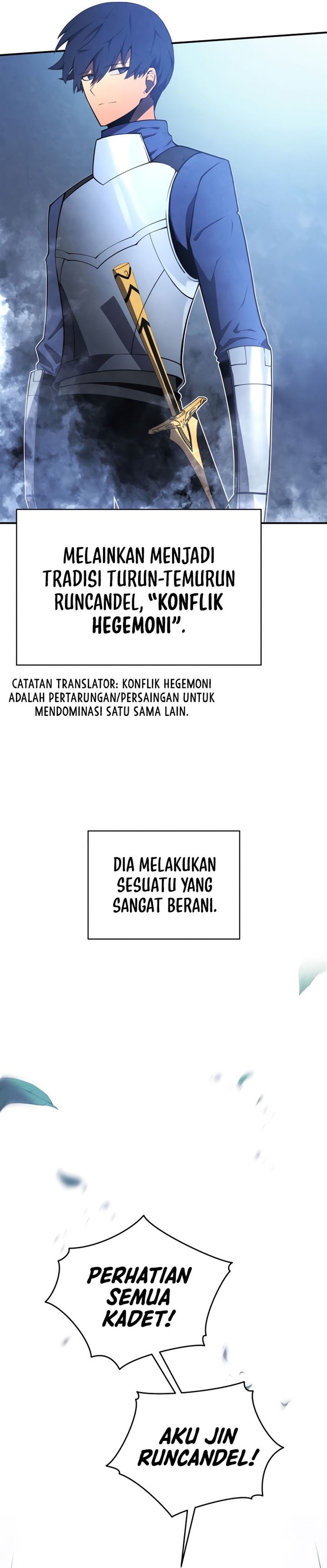 MELAINKAN MENJADI TRADISI TURUN-TEMURUN RUNCANDEL, "KONFLIK HEGEMONI".

CATATAN TRANSLATOR: KONFLIK HEGEMONI ADALAH PERTARUNGAN/PERSAINGAN UNTUK MENDOMINASI SATU SAMA LAIN.

DIA MELAKUKAN SESUATU YANG SANGAT BERANI.

PERHATIAN SEMUA KADET!

AKU JIN RUNCANDEL!